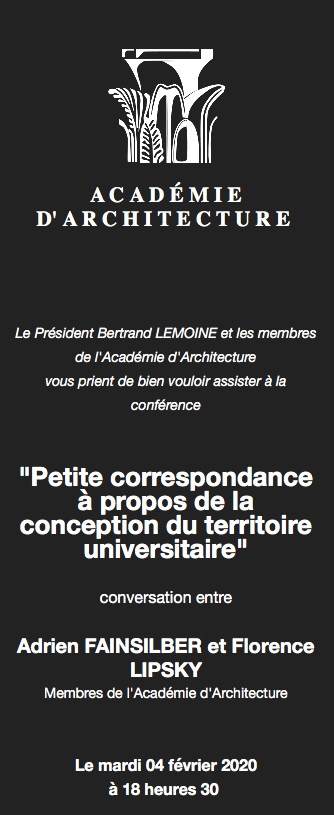 ACADÉMIE
D'ARCHITECTURE

Le Président Bertrand LEMOINE et les membres de l'Académie d'Architecture vous prient de bien vouloir assister à la conférence

"Petite correspondance à propos de la conception du territoire universitaire"

conversation entre

Adrien FAINSILBER et Florence LIPSKY
Membres de l'Académie d'Architecture

Le mardi 04 février 2020
à 18 heures 30